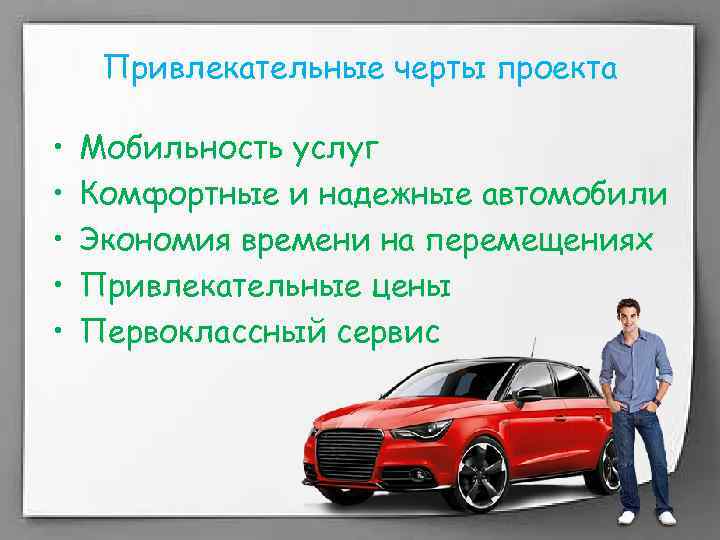 Привлекательные черты проекта

• Мобильность услуг
• Комфортные и надежные автомобили
• Экономия времени на перемещениях
• Привлекательные цены
• Первоклассный сервис